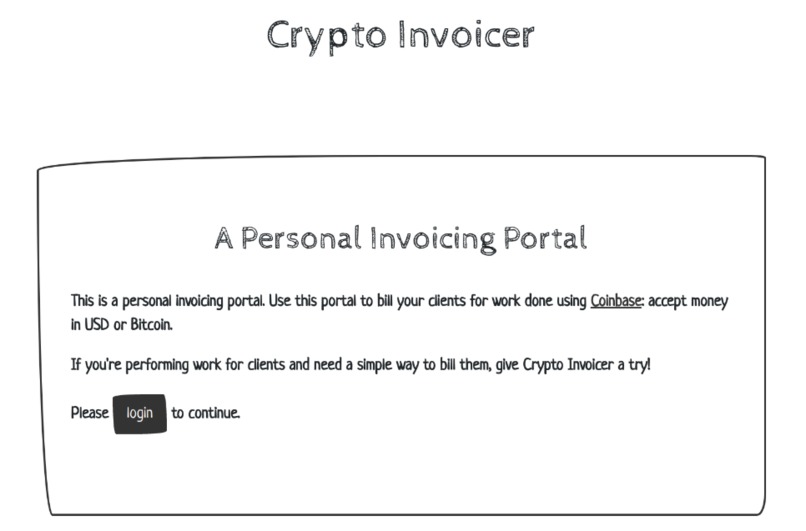 Crypto Invoicer

A Personal Invoicing Portal

This is a personal invoicing portal. Use this portal to bill your clients for work done using Coinbase: accept money in USD or Bitcoin.

If you're performing work for clients and need a simple way to bill them, give Crypto Invoicer a try!

Please login to continue.